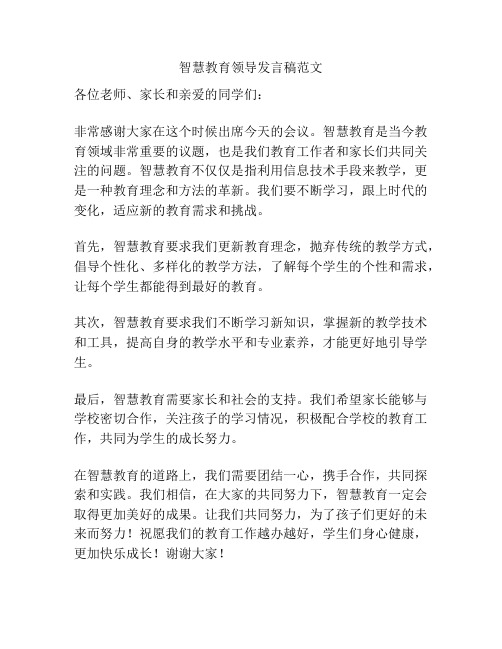 智慧教育领导发言稿范文

各位老师、家长和亲爱的同学们：

非常感谢大家在这个时候出席今天的会议。智慧教育是当今教育领域非常重要的议题，也是我们教育工作者和家长们共同关注的问题。智慧教育不仅仅是指利用信息技术手段来教学，更是一种教育理念和方法的革新。我们要不断学习，跟上时代的变化，适应新的教育需求和挑战。

首先，智慧教育要求我们更新教育理念，抛弃传统的教学方式，倡导个性化、多样化的教学方法，了解每个学生的个性和需求，让每个学生都能得到最好的教育。

其次，智慧教育要求我们不断学习新知识，掌握新的教学技术和工具，提高自身的教学水平和专业素养，才能更好地引导学生。

最后，智慧教育需要家长和社会的支持。我们希望家长能够与学校密切合作，关注孩子的学习情况，积极配合学校的教育工作，共同为学生的成长努力。

在智慧教育的道路上，我们需要团结一心，携手合作，共同探索和实践。我们相信，在大家的共同努力下，智慧教育一定会取得更加美好的成果。让我们共同努力，为了孩子们更好的未来而努力！祝愿我们的教育工作越办越好，学生们身心健康，更加快乐成长！谢谢大家！